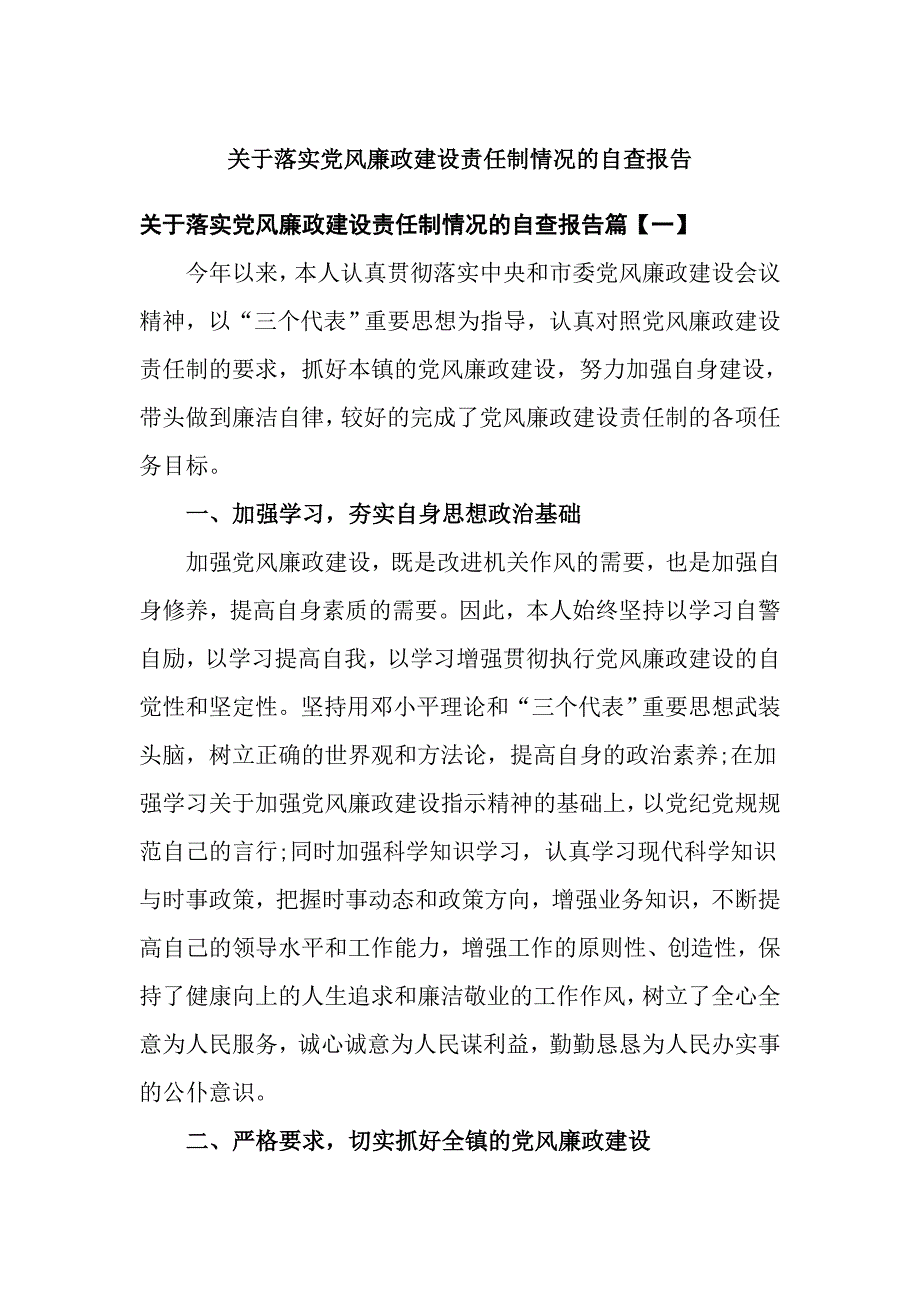 关于落实党风廉政建设责任制情况的自查报告

关于落实党风廉政建设责任制情况的自查报告篇【一】

今年以来，本人认真贯彻落实中央和市委党风廉政建设会议精神，以“三个代表”重要思想为指导，认真对照党风廉政建设责任制的要求，抓好本镇的党风廉政建设，努力加强自身建设，带头做到廉洁自律，较好的完成了党风廉政建设责任制的各项任务目标。

一、加强学习，夯实自身思想政治基础

加强党风廉政建设，既是改进机关作风的需要，也是加强自身修养，提高自身素质的需要。因此，本人始终坚持以学习自警自励，以学习提高自我，以学习增强贯彻执行党风廉政建设的自觉性和坚定性。坚持用邓小平理论和“三个代表”重要思想武装头脑，树立正确的世界观和方法论，提高自身的政治素养;在加强学习关于加强党风廉政建设指示精神的基础上，以党纪党规规范自己的言行;同时加强科学知识学习，认真学习现代科学知识与时事政策，把握时事动态和政策方向，增强业务知识，不断提高自己的领导水平和工作能力，增强工作的原则性、创造性，保持了健康向上的人生追求和廉洁敬业的工作作风，树立了全心全意为人民服务，诚心诚意为人民谋利益，勤勤恳恳为人民办实事的公仆意识。

二、严格要求，切实抓好全镇的党风廉政建设